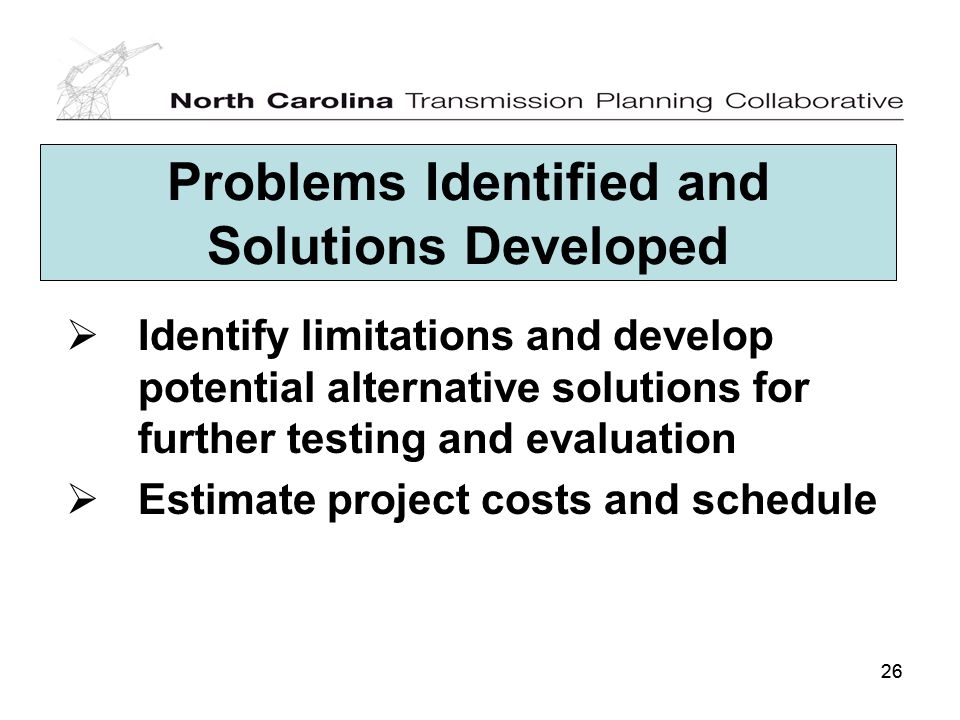 North Carolina Transmission Planning Collaborative

Problems Identified and Solutions Developed

➢ Identify limitations and develop potential alternative solutions for further testing and evaluation

➢ Estimate project costs and schedule

26